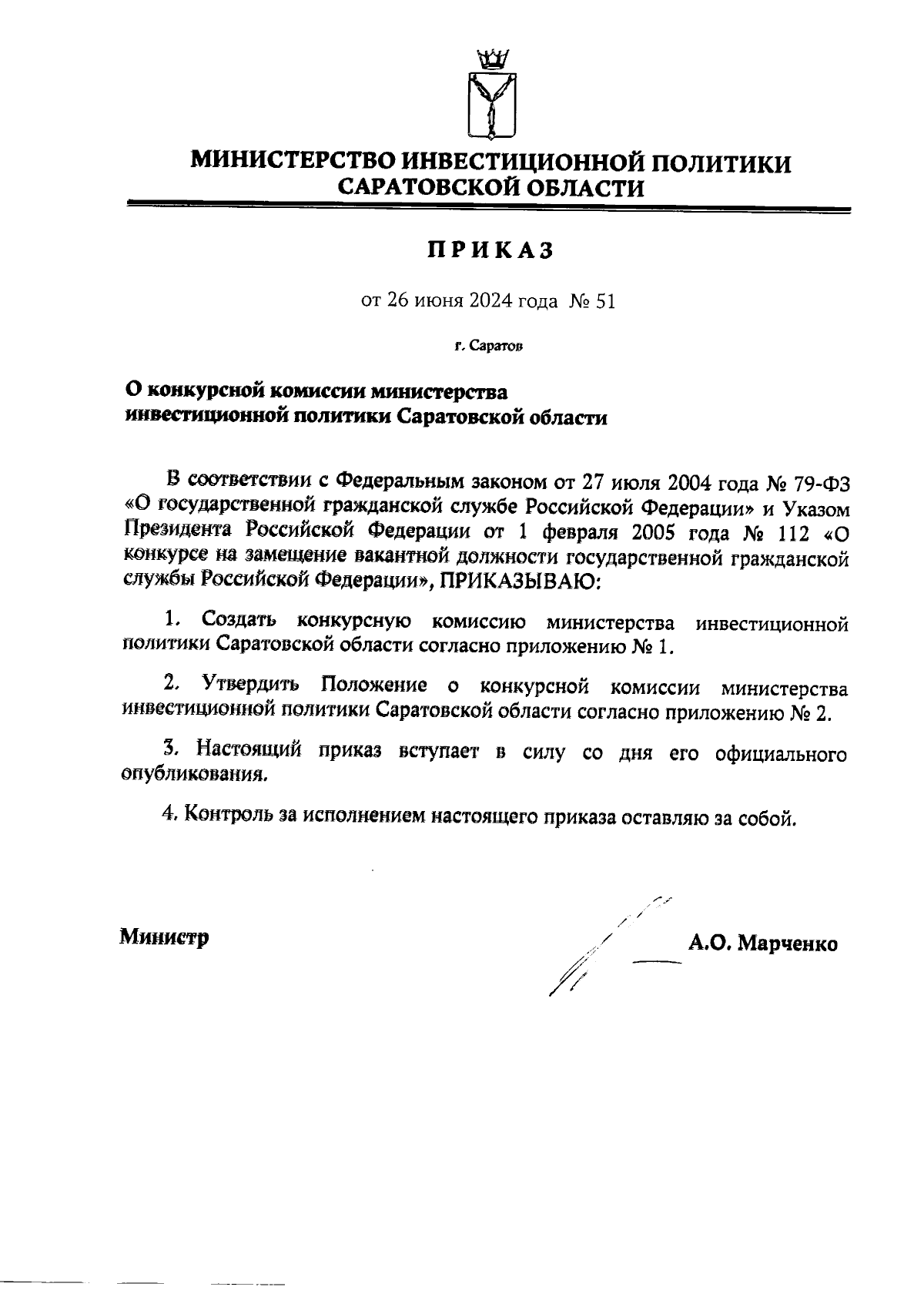 МИНИСТЕРСТВО ИНВЕСТИЦИОННОЙ ПОЛИТИКИ САРАТОВСКОЙ ОБЛАСТИ

ПРИКАЗ

от 26 июня 2024 года № 51

г. Саратов

О конкурсной комиссии министерства инвестиционной политики Саратовской области

В соответствии с Федеральным законом от 27 июля 2004 года № 79-ФЗ «О государственной гражданской службе Российской Федерации» и Указом Президента Российской Федерации от 1 февраля 2005 года № 112 «О конкурсе на замещение вакантной должности государственной гражданской службы Российской Федерации», ПРИКАЗЫВАЮ:

1. Создать конкурсную комиссию министерства инвестиционной политики Саратовской области согласно приложению № 1.

2. Утвердить Положение о конкурсной комиссии министерства инвестиционной политики Саратовской области согласно приложению № 2.

3. Настоящий приказ вступает в силу со дня его официального опубликования.

4. Контроль за исполнением настоящего приказа оставляю за собой.

Министр

А.О. Марченко